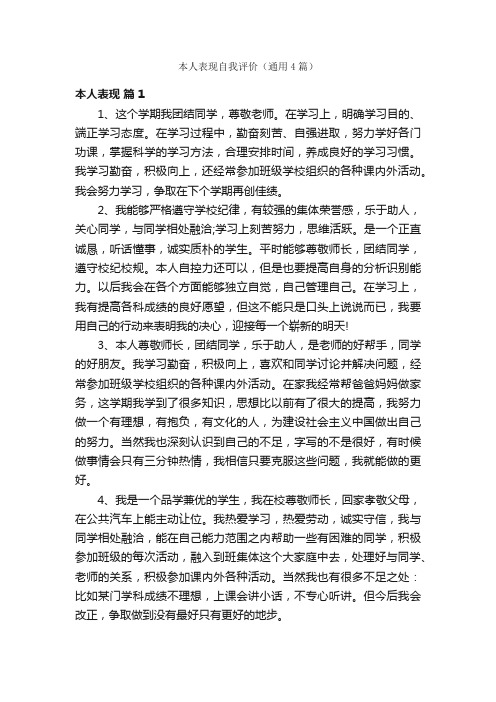 本人表现自我评价（通用4篇）

本人表现 篇1

1、这个学期我团结同学，尊敬老师。在学习上，明确学习目的、端正学习态度。在学习过程中，勤奋刻苦、自强进取，努力学好各门功课，掌握科学的学习方法，合理安排时间，养成良好的学习习惯。我学习勤奋，积极向上，还经常参加班级学校组织的各种课内外活动。我会努力学习，争取在下个学期再创佳绩。

2、我能够严格遵守学校纪律，有较强的集体荣誉感，乐于助人，关心同学，与同学相处融洽;学习上刻苦努力，思维活跃。是一个正直诚恳，听话懂事，诚实质朴的学生。平时能够尊敬师长，团结同学，遵守校纪校规。本人自控力还可以，但是也要提高自身的分析识别能力。以后我会在各个方面能够独立自觉，自己管理自己。在学习上，我有提高各科成绩的良好愿望，但这不能只是口头上说说而已，我要用自己的行动来表明我的决心，迎接每一个崭新的明天!

3、本人尊敬师长，团结同学，乐于助人，是老师的好帮手，同学的好朋友。我学习勤奋，积极向上，喜欢和同学讨论并解决问题，经常参加班级学校组织的各种课内外活动。在家我经常帮爸爸妈妈做家务，这学期我学到了很多知识，思想比以前有了很大的提高，我努力做一个有理想，有抱负，有文化的人，为建设社会主义中国做出自己的努力。当然我也深刻认识到自己的不足，字写的不是很好，有时候做事情会只有三分钟热情，我相信只要克服这些问题，我就能做的更好。

4、我是一个品学兼优的学生，我在校尊敬师长，回家孝敬父母，在公共汽车上能主动让位。我热爱学习，热爱劳动，诚实守信，我与同学相处融洽，能在自己能力范围之内帮助一些有困难的同学，积极参加班级的每次活动，融入到班集体这个大家庭中去，处理好与同学、老师的关系，积极参加课内外各种活动。当然我也有很多不足之处：比如某门学科成绩不理想，上课会讲小话，不专心听讲。但今后我会改正，争取做到没有最好只有更好的地步。